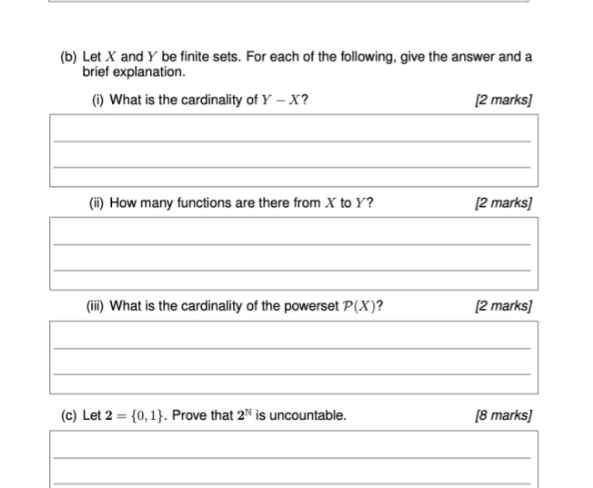 (b) Let $X$ and $Y$ be finite sets. For each of the following, give the answer and a brief explanation.

(i) What is the cardinality of $Y - X$?

[2 marks]

(ii) How many functions are there from $X$ to $Y$?

[2 marks]

(iii) What is the cardinality of the powerset $\mathcal{P}(X)$?

[2 marks]

(c) Let $\mathbf{2} = \{0, 1\}$. Prove that $\mathbf{2}^{\mathbb{N}}$ is uncountable.

[8 marks]